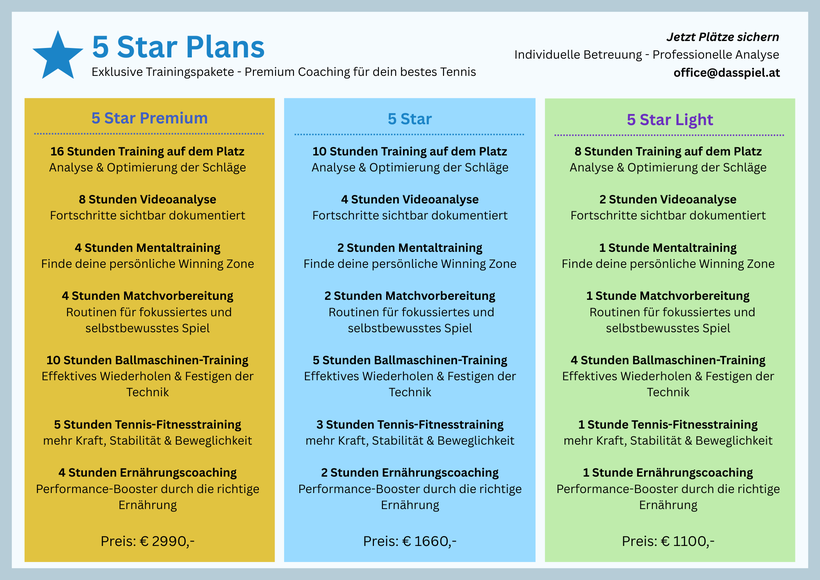 5 Star Plans

Exklusive Trainingspakete - Premium Coaching für dein bestes Tennis

Jetzt Plätze sichern
Individuelle Betreuung - Professionelle Analyse
office@dasspiel.at

5 Star Premium

16 Stunden Training auf dem Platz
Analyse & Optimierung der Schläge

8 Stunden Videoanalyse
Fortschritte sichtbar dokumentiert

4 Stunden Mentaltraining
Finde deine persönliche Winning Zone

4 Stunden Matchvorbereitung
Routinen für fokussiertes und selbstbewusstes Spiel

10 Stunden Ballmaschinen-Training
Effektives Wiederholen & Festigen der Technik

5 Stunden Tennis-Fitnesstraining
mehr Kraft, Stabilität & Beweglichkeit

4 Stunden Ernährungscoaching
Performance-Booster durch die richtige Ernährung

Preis: € 2990,-

5 Star

10 Stunden Training auf dem Platz
Analyse & Optimierung der Schläge

4 Stunden Videoanalyse
Fortschritte sichtbar dokumentiert

2 Stunden Mentaltraining
Finde deine persönliche Winning Zone

2 Stunden Matchvorbereitung
Routinen für fokussiertes und selbstbewusstes Spiel

5 Stunden Ballmaschinen-Training
Effektives Wiederholen & Festigen der Technik

3 Stunden Tennis-Fitnesstraining
mehr Kraft, Stabilität & Beweglichkeit

2 Stunden Ernährungscoaching
Performance-Booster durch die richtige Ernährung

Preis: € 1660,-

5 Star Light

8 Stunden Training auf dem Platz
Analyse & Optimierung der Schläge

2 Stunden Videoanalyse
Fortschritte sichtbar dokumentiert

1 Stunde Mentaltraining
Finde deine persönliche Winning Zone

1 Stunde Matchvorbereitung
Routinen für fokussiertes und selbstbewusstes Spiel

4 Stunden Ballmaschinen-Training
Effektives Wiederholen & Festigen der Technik

1 Stunde Tennis-Fitnesstraining
mehr Kraft, Stabilität & Beweglichkeit

1 Stunde Ernährungscoaching
Performance-Booster durch die richtige Ernährung

Preis: € 1100,-